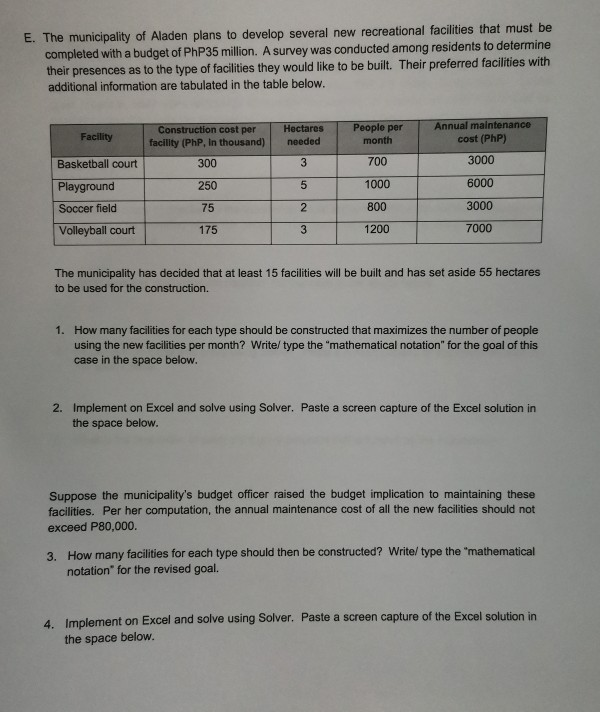 E. The municipality of Aladen plans to develop several new recreational facilities that must be completed with a budget of PhP35 million. A survey was conducted among residents to determine their presences as to the type of facilities they would like to be built. Their preferred facilities with additional information are tabulated in the table below.

| Facility | Construction cost per facility (PhP, in thousand) | Hectares needed | People per month | Annual maintenance cost (PhP) |
|---|---|---|---|---|
| Basketball court | 300 | 3 | 700 | 3000 |
| Playground | 250 | 5 | 1000 | 6000 |
| Soccer field | 75 | 2 | 800 | 3000 |
| Volleyball court | 175 | 3 | 1200 | 7000 |

The municipality has decided that at least 15 facilities will be built and has set aside 55 hectares to be used for the construction.

1. How many facilities for each type should be constructed that maximizes the number of people using the new facilities per month? Write/ type the "mathematical notation" for the goal of this case in the space below.

2. Implement on Excel and solve using Solver. Paste a screen capture of the Excel solution in the space below.

Suppose the municipality's budget officer raised the budget implication to maintaining these facilities. Per her computation, the annual maintenance cost of all the new facilities should not exceed P80,000.

3. How many facilities for each type should then be constructed? Write/ type the "mathematical notation" for the revised goal.

4. Implement on Excel and solve using Solver. Paste a screen capture of the Excel solution in the space below.